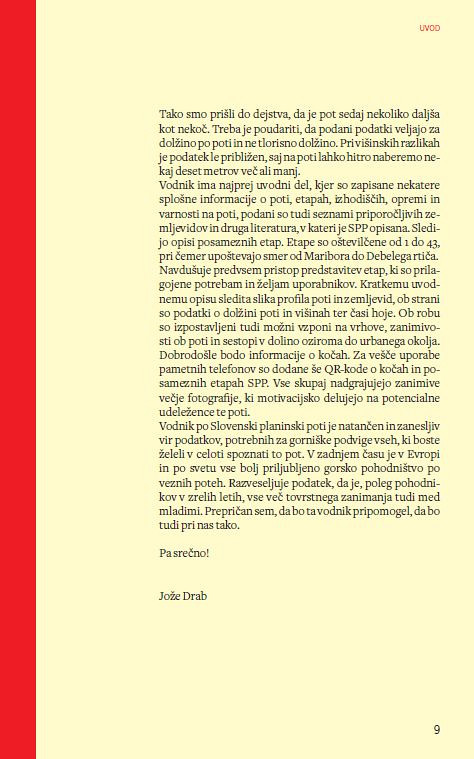 UVOD

Tako smo prišli do dejstva, da je pot sedaj nekoliko daljša kot nekoč. Treba je poudariti, da podani podatki veljajo za dolžino po poti in ne tlorisno dolžino. Pri višinskih razlikah je podatek le približen, saj na poti lahko hitro naberemo nekaj deset metrov več ali manj.
Vodnik ima najprej uvodni del, kjer so zapisane nekatere splošne informacije o poti, etapah, izhodiščih, opremi in varnosti na poti, podani so tudi seznami priporočljivih zemljevidov in druga literatura, v kateri je SPP opisana. Sledijo opisi posameznih etap. Etape so oštevilčene od 1 do 43, pri čemer upoštevajo smer od Maribora do Debelega rtiča. Navdušuje predvsem pristop predstavitev etap, ki so prilagojene potrebam in željam uporabnikov. Kratkemu uvodnemu opisu sledita slika profila poti in zemljevid, ob strani so podatki o dolžini poti in višinah ter časi hoje. Ob robu so izpostavljeni tudi možni vzponi na vrhove, zanimivosti ob poti in sestopi v dolino oziroma do urbanega okolja. Dobrodošle bodo informacije o kočah. Za vešče uporabe pametnih telefonov so dodane še QR-kode o kočah in posameznih etapah SPP. Vse skupaj nadgrajujejo zanimive večje fotografije, ki motivacijsko delujejo na potencialne udeležence te poti.
Vodnik po Slovenski planinski poti je natančen in zanesljiv vir podatkov, potrebnih za gorniške podvige vseh, ki boste želeli v celoti spoznati to pot. V zadnjem času je v Evropi in po svetu vse bolj priljubljeno gorsko pohodništvo po veznih poteh. Razveseljuje podatek, da je, poleg pohodnikov v zrelih letih, vse več tovrstnega zanimanja tudi med mladimi. Prepričan sem, da bo ta vodnik pripomogel, da bo tudi pri nas tako.

Pa srečno!

Jože Drab

9